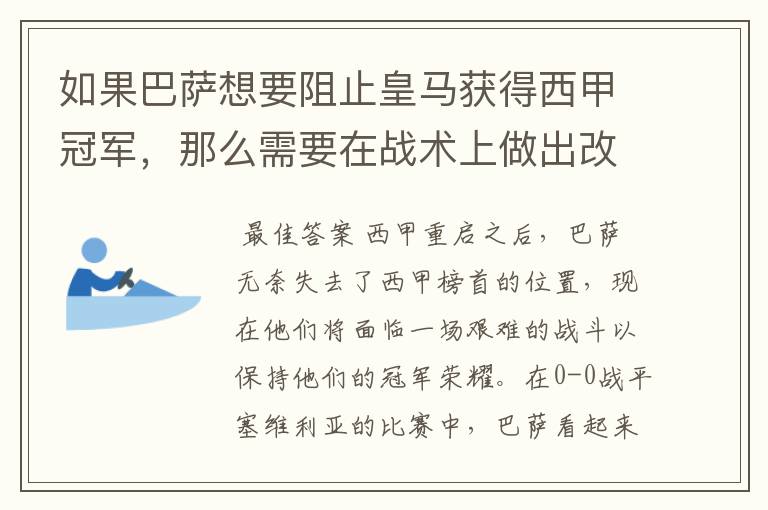 如果巴萨想要阻止皇马获得西甲冠军，那么需要在战术上做出改

最佳答案 西甲重启之后，巴萨无奈失去了西甲榜首的位置，现在他们将面临一场艰难的战斗以保持他们的冠军荣耀。在0-0战平塞维利亚的比赛中，巴萨看起来